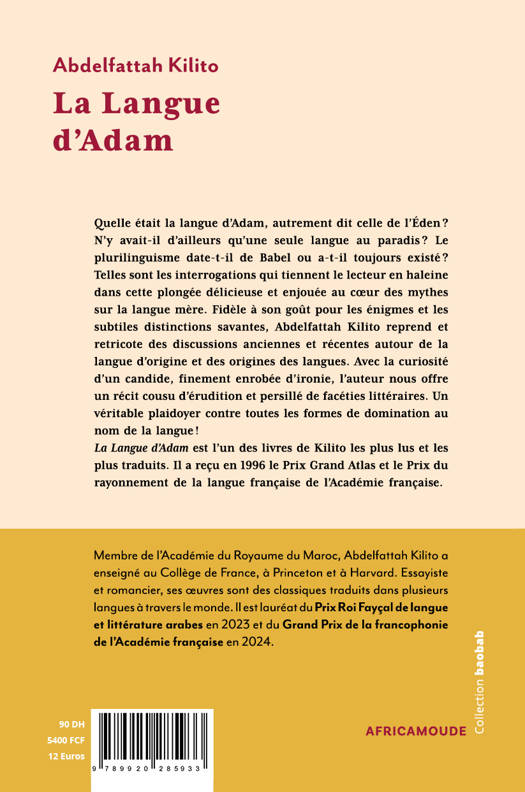 Abdelfattah Kilito
La Langue d'Adam

Quelle était la langue d'Adam, autrement dit celle de l'Éden ? N'y avait-il d'ailleurs qu'une seule langue au paradis ? Le plurilinguisme date-t-il de Babel ou a-t-il toujours existé ? Telles sont les interrogations qui tiennent le lecteur en haleine dans cette plongée délicieuse et enjouée au cœur des mythes sur la langue mère. Fidèle à son goût pour les énigmes et les subtiles distinctions savantes, Abdelfattah Kilito reprend et retricote des discussions anciennes et récentes autour de la langue d'origine et des origines des langues. Avec la curiosité d'un candide, finement enrobée d'ironie, l'auteur nous offre un récit cousu d'érudition et persillé de facéties littéraires. Un véritable plaidoyer contre toutes les formes de domination au nom de la langue !
La Langue d'Adam est l'un des livres de Kilito les plus lus et les plus traduits. Il a reçu en 1996 le Prix Grand Atlas et le Prix du rayonnement de la langue française de l'Académie française.

Membre de l'Académie du Royaume du Maroc, Abdelfattah Kilito a enseigné au Collège de France, à Princeton et à Harvard. Essayiste et romancier, ses œuvres sont des classiques traduits dans plusieurs langues à travers le monde. Il est lauréat du Prix Roi Fayçal de langue et littérature arabes en 2023 et du Grand Prix de la francophonie de l'Académie française en 2024.

90 DH
5400 FCF
12 Euros

9 789920 285933

AFRICAMOUDE

Collection baobab